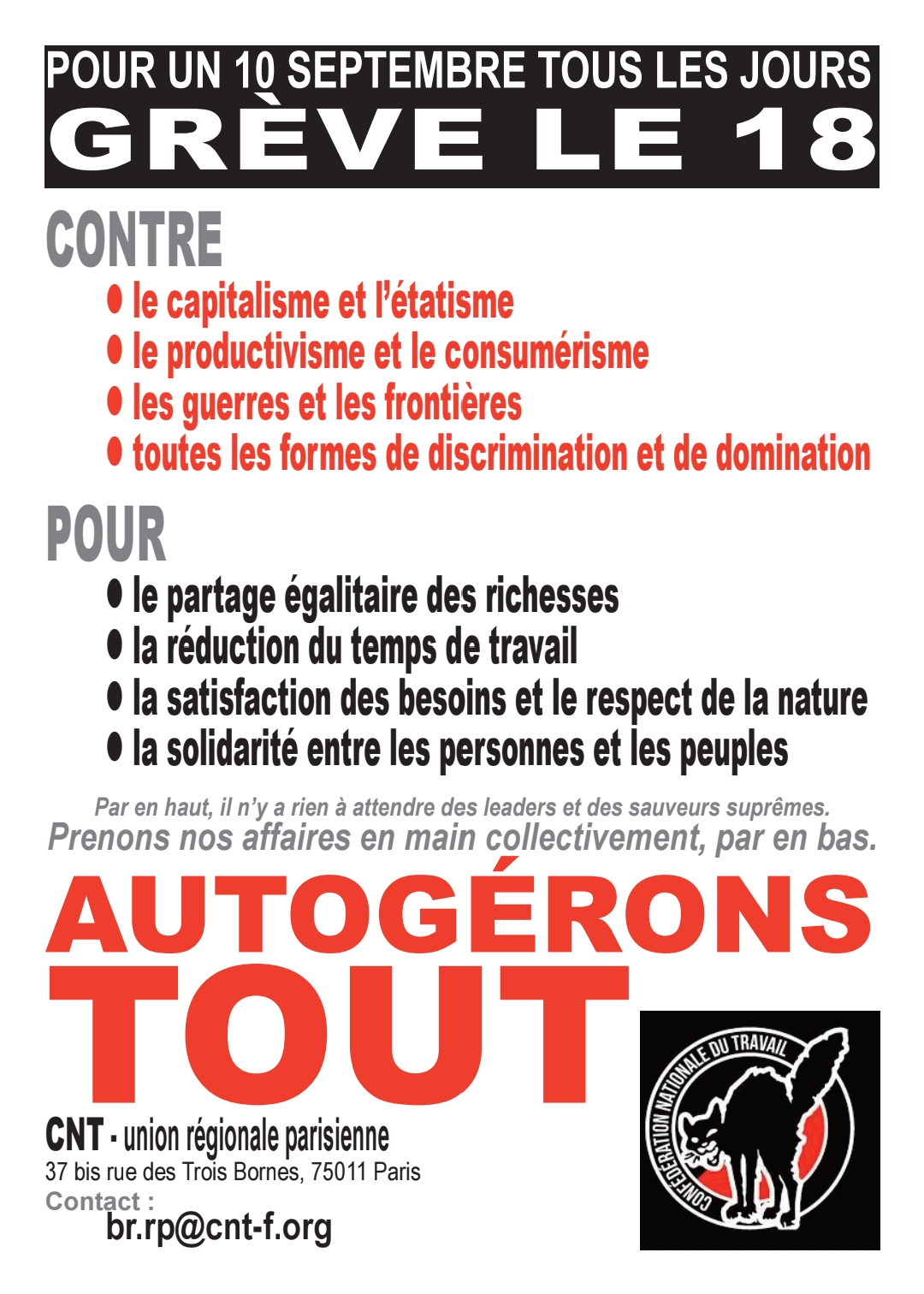 POUR UN 10 SEPTEMBRE TOUS LES JOURS
GRÈVE LE 18

CONTRE
• le capitalisme et l'étatisme
• le productivisme et le consumérisme
• les guerres et les frontières
• toutes les formes de discrimination et de domination

POUR
• le partage égalitaire des richesses
• la réduction du temps de travail
• la satisfaction des besoins et le respect de la nature
• la solidarité entre les personnes et les peuples

Par en haut, il n'y a rien à attendre des leaders et des sauveurs suprêmes.
Prenons nos affaires en main collectivement, par en bas.

AUTOGÉRONS TOUT

CNT - union régionale parisienne
37 bis rue des Trois Bornes, 75011 Paris
Contact :
br.rp@cnt-f.org

CONFÉDÉRATION NATIONALE DU TRAVAIL